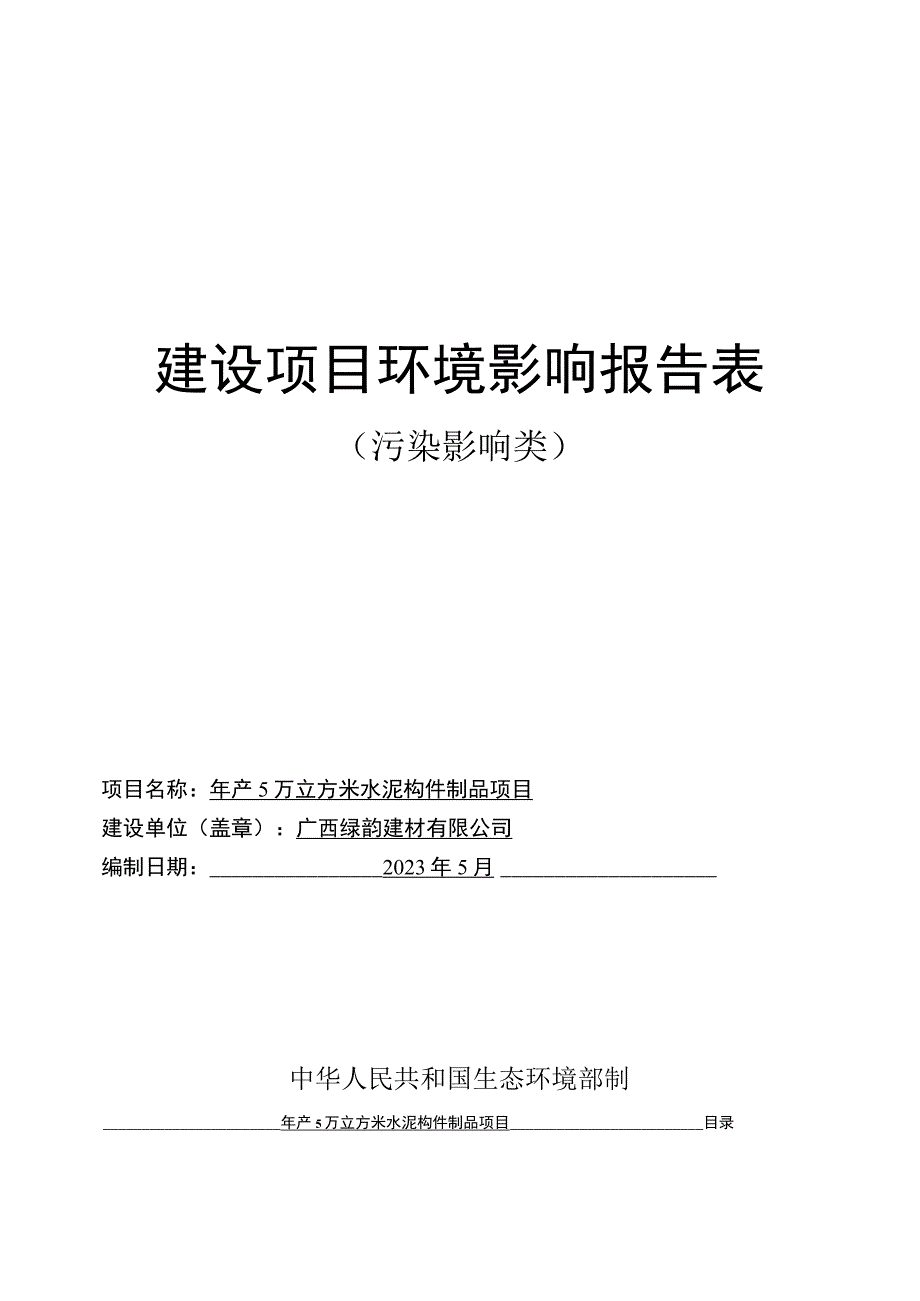 建设项目环境影响报告表

（污染影响类）

项目名称：年产5万立方米水泥构件制品项目

建设单位（盖章）：广西绿韵建材有限公司

编制日期：2023年5月

中华人民共和国生态环境部制

年产5万立方米水泥构件制品项目 目录